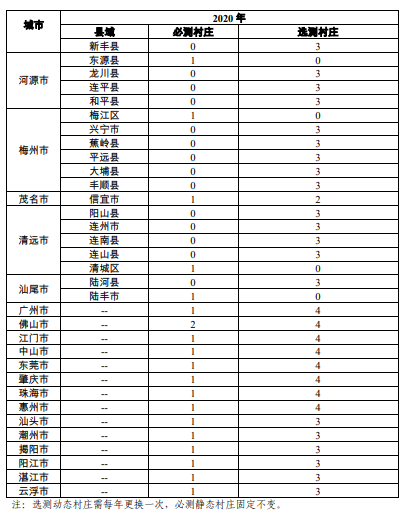 | 城市 | 2020 年 | | |
|---|---|---|---|
| | 县域 | 必测村庄 | 选测村庄 |
| | 新丰县 | 0 | 3 |
| 河源市 | 东源县 | 1 | 0 |
| | 龙川县 | 0 | 3 |
| | 连平县 | 0 | 3 |
| | 和平县 | 0 | 3 |
| 梅州市 | 梅江区 | 1 | 0 |
| | 兴宁市 | 0 | 3 |
| | 蕉岭县 | 0 | 3 |
| | 平远县 | 0 | 3 |
| | 大埔县 | 0 | 3 |
| | 丰顺县 | 0 | 3 |
| 茂名市 | 信宜市 | 1 | 2 |
| 清远市 | 阳山县 | 0 | 3 |
| | 连州市 | 0 | 3 |
| | 连南县 | 0 | 3 |
| | 连山县 | 0 | 3 |
| | 清城区 | 1 | 0 |
| 汕尾市 | 陆河县 | 0 | 3 |
| | 陆丰市 | 1 | 0 |
| 广州市 | -- | 1 | 4 |
| 佛山市 | -- | 2 | 4 |
| 江门市 | -- | 1 | 4 |
| 中山市 | -- | 1 | 4 |
| 东莞市 | -- | 1 | 4 |
| 肇庆市 | -- | 1 | 4 |
| 珠海市 | -- | 1 | 4 |
| 惠州市 | -- | 1 | 4 |
| 汕头市 | -- | 1 | 3 |
| 潮州市 | -- | 1 | 3 |
| 揭阳市 | -- | 1 | 3 |
| 阳江市 | -- | 1 | 3 |
| 湛江市 | -- | 1 | 3 |
| 云浮市 | -- | 1 | 3 |

注：选测动态村庄需每年更换一次，必测静态村庄固定不变。